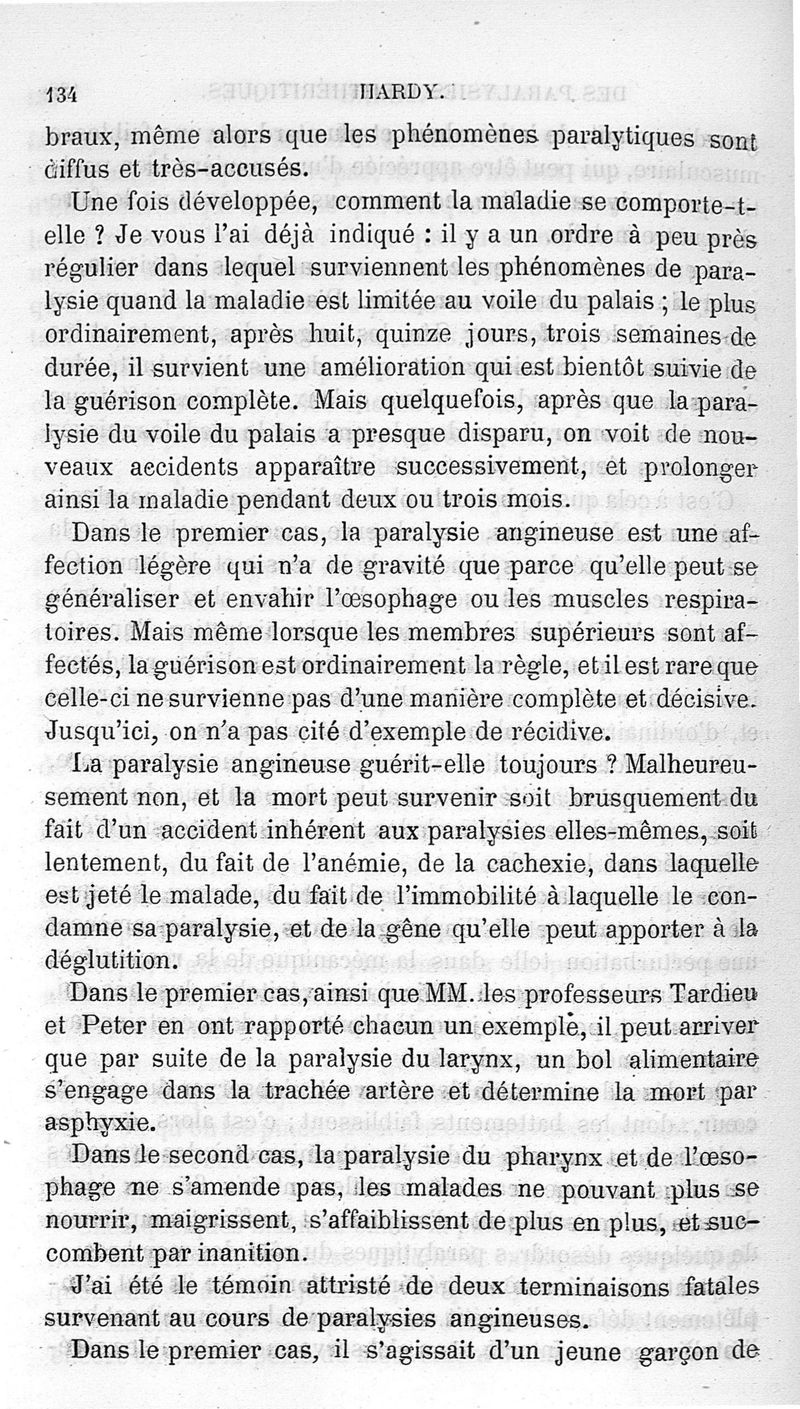 134 HARDY.

braux, même alors que les phénomènes paralytiques sont diffus et très-accusés.

Une fois développée, comment la maladie se comporte-t-elle ? Je vous l'ai déjà indiqué : il y a un ordre à peu près régulier dans lequel surviennent les phénomènes de paralysie quand la maladie est limitée au voile du palais ; le plus ordinairement, après huit, quinze jours, trois semaines de durée, il survient une amélioration qui est bientôt suivie de la guérison complète. Mais quelquefois, après que la paralysie du voile du palais a presque disparu, on voit de nouveaux accidents apparaître successivement, et prolonger ainsi la maladie pendant deux ou trois mois.

Dans le premier cas, la paralysie angineuse est une affection légère qui n'a de gravité que parce qu'elle peut se généraliser et envahir l'œsophage ou les muscles respiratoires. Mais même lorsque les membres supérieurs sont affectés, la guérison est ordinairement la règle, et il est rare que celle-ci ne survienne pas d'une manière complète et décisive. Jusqu'ici, on n'a pas cité d'exemple de récidive.

La paralysie angineuse guérit-elle toujours ? Malheureusement non, et la mort peut survenir soit brusquement du fait d'un accident inhérent aux paralysies elles-mêmes, soit lentement, du fait de l'anémie, de la cachexie, dans laquelle est jeté le malade, du fait de l'immobilité à laquelle le condamne sa paralysie, et de la gêne qu'elle peut apporter à la déglutition.

Dans le premier cas, ainsi que MM. les professeurs Tardieu et Peter en ont rapporté chacun un exemple, il peut arriver que par suite de la paralysie du larynx, un bol alimentaire s'engage dans la trachée artère et détermine la mort par asphyxie.

Dans le second cas, la paralysie du pharynx et de l'œsophage ne s'amende pas, les malades ne pouvant plus se nourrir, maigrissent, s'affaiblissent de plus en plus, et succombent par inanition.

J'ai été le témoin attristé de deux terminaisons fatales survenant au cours de paralysies angineuses.

Dans le premier cas, il s'agissait d'un jeune garçon de